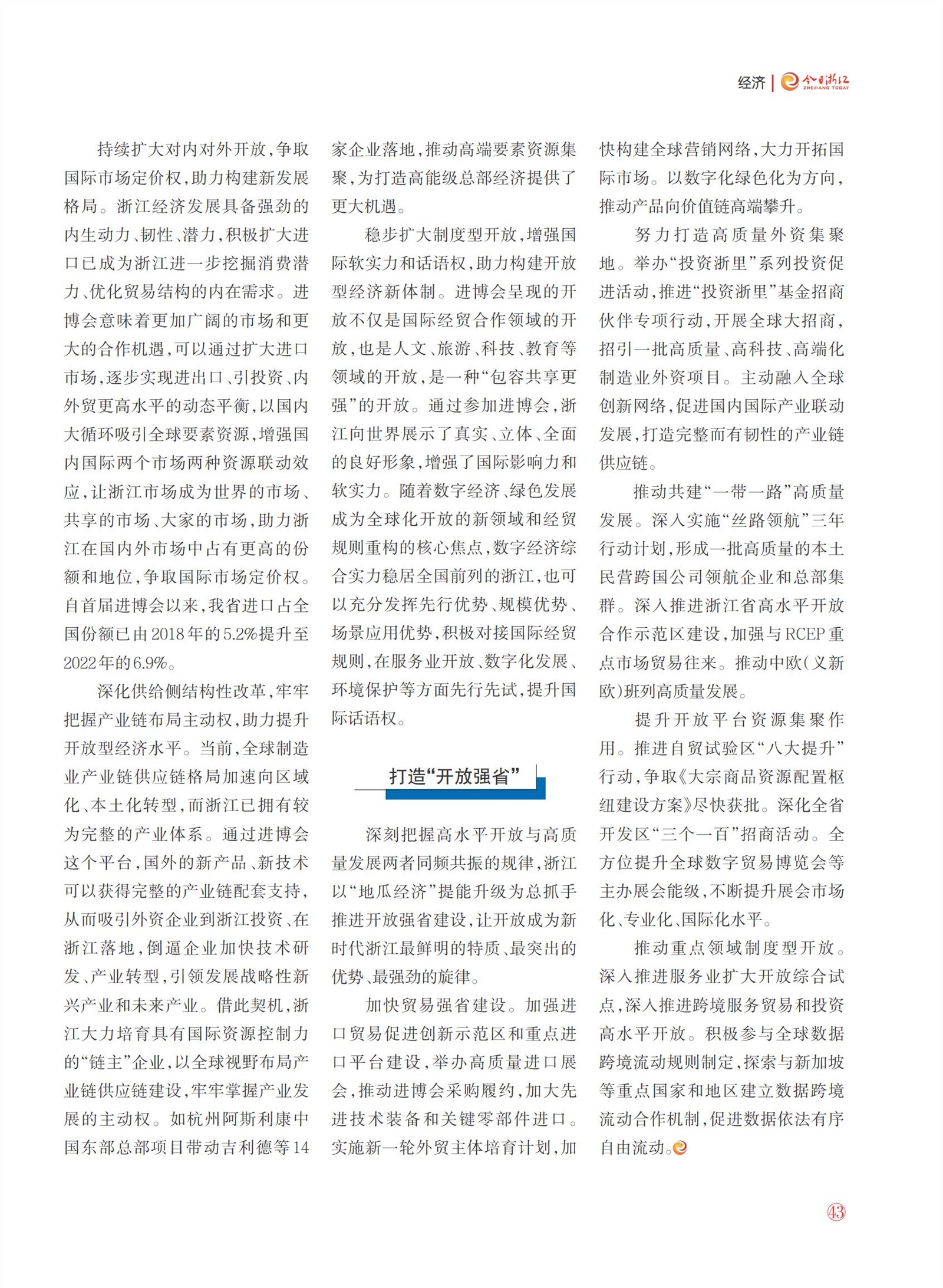 经济 | 今日浙江 ZHEJIANG TODAY

持续扩大对内对外开放，争取国际市场定价权，助力构建新发展格局。浙江经济发展具备强劲的内生动力、韧性、潜力，积极扩大进口已成为浙江进一步挖掘消费潜力、优化贸易结构的内在需求。进博会意味着更加广阔的市场和更大的合作机遇，可以通过扩大进口市场，逐步实现进出口、引投资、内外贸更高水平的动态平衡，以国内大循环吸引全球要素资源，增强国内国际两个市场两种资源联动效应，让浙江市场成为世界的市场、共享的市场、大家的市场，助力浙江在国内外市场中占有更高的份额和地位，争取国际市场定价权。自首届进博会以来，我省进口占全国份额已由2018年的5.2%提升至2022年的6.9%。

深化供给侧结构性改革，牢牢把握产业链布局主动权，助力提升开放型经济水平。当前，全球制造业产业链供应链格局加速向区域化、本土化转型，而浙江已拥有较为完整的产业体系。通过进博会这个平台，国外的新产品、新技术可以获得完整的产业链配套支持，从而吸引外资企业到浙江投资、在浙江落地，倒逼企业加快技术研发、产业转型，引领发展战略性新兴产业和未来产业。借此契机，浙江大力培育具有国际资源控制力的“链主”企业，以全球视野布局产业链供应链建设，牢牢掌握产业发展的主动权。如杭州阿斯利康中国东部总部项目带动吉利德等14家企业落地，推动高端要素资源集聚，为打造高能级总部经济提供了更大机遇。

稳步扩大制度型开放，增强国际软实力和话语权，助力构建开放型经济新体制。进博会呈现的开放不仅是国际经贸合作领域的开放，也是人文、旅游、科技、教育等领域的开放，是一种“包容共享更强”的开放。通过参加进博会，浙江向世界展示了真实、立体、全面的良好形象，增强了国际影响力和软实力。随着数字经济、绿色发展成为全球化开放的新领域和经贸规则重构的核心焦点，数字经济综合实力稳居全国前列的浙江，也可以充分发挥先行优势、规模优势、场景应用优势，积极对接国际经贸规则，在服务业开放、数字化发展、环境保护等方面先行先试，提升国际话语权。

打造“开放强省”

深刻把握高水平开放与高质量发展两者同频共振的规律，浙江以“地瓜经济”提能升级为总抓手推进开放强省建设，让开放成为新时代浙江最鲜明的特质、最突出的优势、最强劲的旋律。

加快贸易强省建设。加强进口贸易促进创新示范区和重点进口平台建设，举办高质量进口展会，推动进博会采购履约，加大先进技术装备和关键零部件进口。实施新一轮外贸主体培育计划，加快构建全球营销网络，大力开拓国际市场。以数字化绿色化为方向，推动产品向价值链高端攀升。

努力打造高质量外资集聚地。举办“投资浙里”系列投资促进活动，推进“投资浙里”基金招商伙伴专项行动，开展全球大招商，招引一批高质量、高科技、高端化制造业外资项目。主动融入全球创新网络，促进国内国际产业联动发展，打造完整而有韧性的产业链供应链。

推动共建“一带一路”高质量发展。深入实施“丝路领航”三年行动计划，形成一批高质量的本土民营跨国公司领航企业和总部集群。深入推进浙江省高水平开放合作示范区建设，加强与RCEP重点市场贸易往来。推动中欧(义新欧)班列高质量发展。

提升开放平台资源集聚作用。推进自贸试验区“八大提升”行动，争取《大宗商品资源配置枢纽建设方案》尽快获批。深化全省开发区“三个一百”招商活动。全方位提升全球数字贸易博览会等主办展会能级，不断提升展会市场化、专业化、国际化水平。

推动重点领域制度型开放。深入推进服务业扩大开放综合试点，深入推进跨境服务贸易和投资高水平开放。积极参与全球数据跨境流动规则制定，探索与新加坡等重点国家和地区建立数据跨境流动合作机制，促进数据依法有序自由流动。

43